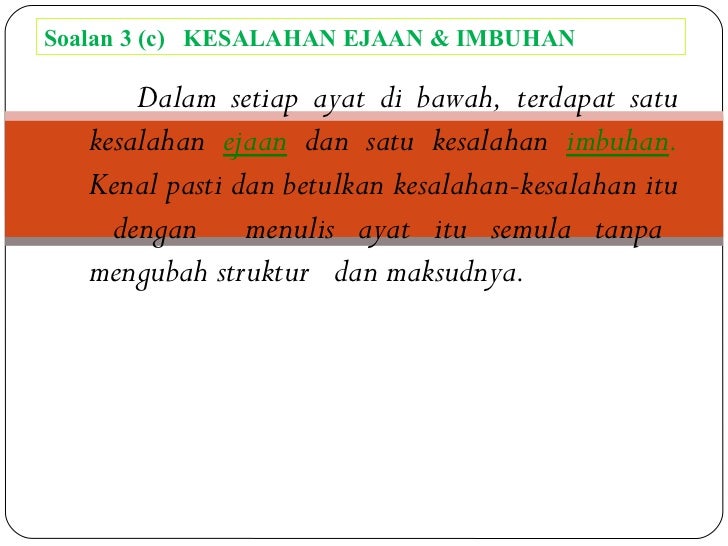 Soalan 3 (c) KESALAHAN EJAAN & IMBUHAN

Dalam setiap ayat di bawah, terdapat satu kesalahan ejaan dan satu kesalahan imbuhan. Kenal pasti dan betulkan kesalahan-kesalahan itu dengan menulis ayat itu semula tanpa mengubah struktur dan maksudnya.